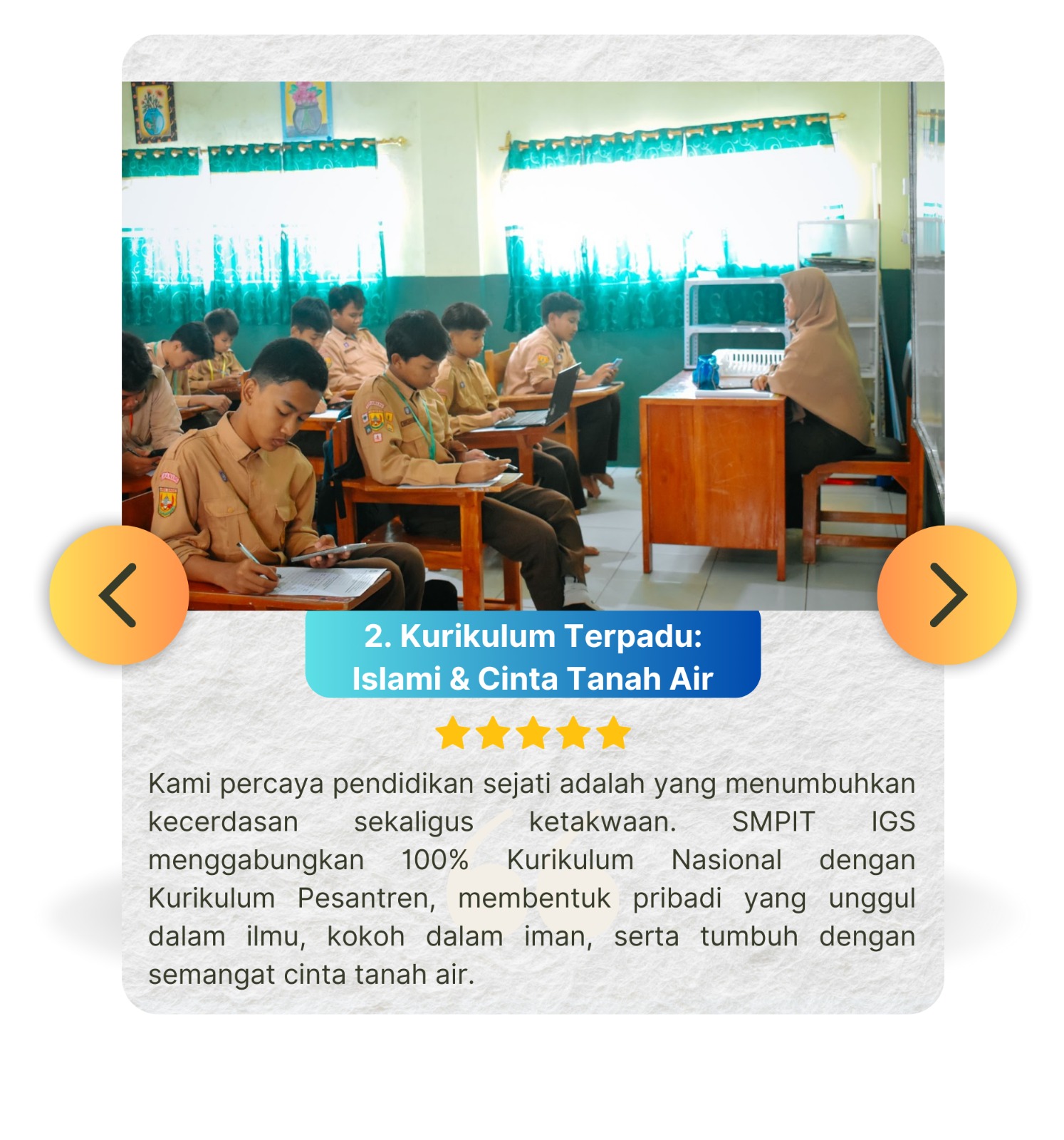 2. Kurikulum Terpadu:
Islami & Cinta Tanah Air

Kami percaya pendidikan sejati adalah yang menumbuhkan kecerdasan sekaligus ketakwaan. SMPIT IGS menggabungkan 100% Kurikulum Nasional dengan Kurikulum Pesantren, membentuk pribadi yang unggul dalam ilmu, kokoh dalam iman, serta tumbuh dengan semangat cinta tanah air.